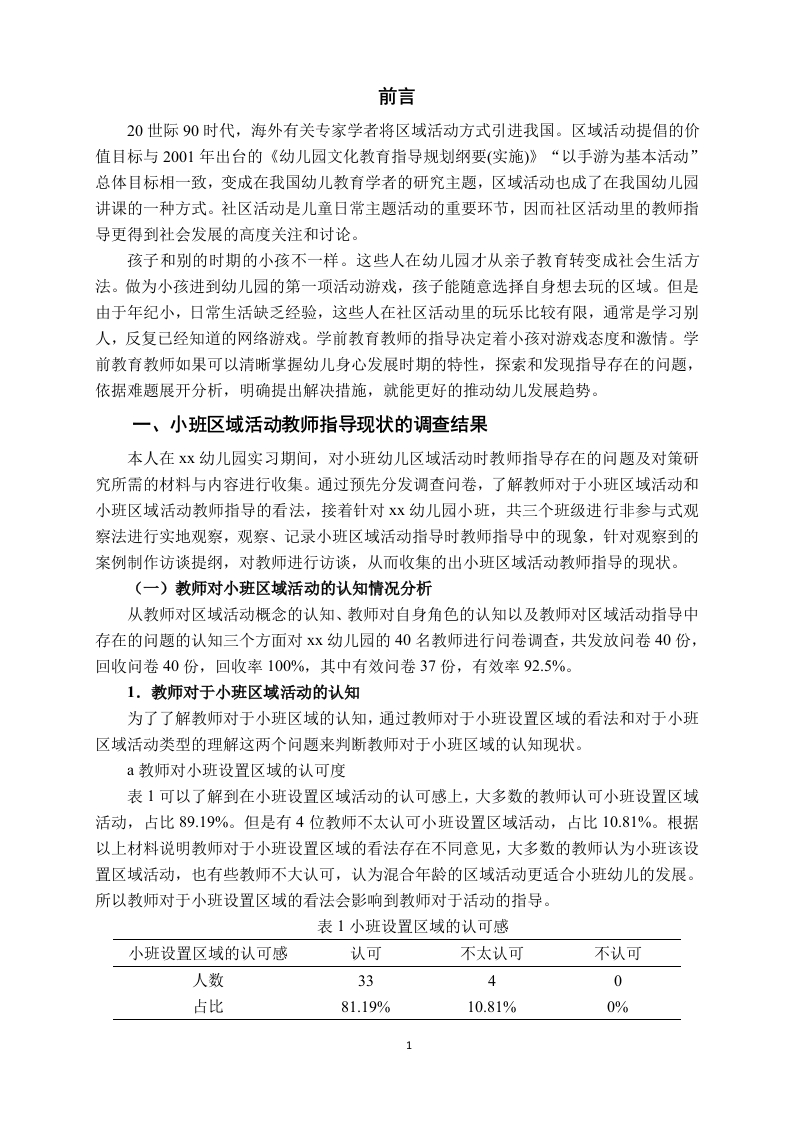 前言

20 世际 90 时代，海外有关专家学者将区域活动方式引进我国。区域活动提倡的价值目标与 2001 年出台的《幼儿园文化教育指导规划纲要(实施)》“以手游为基本活动”总体目标相一致，变成在我国幼儿教育学者的研究主题，区域活动也成了在我国幼儿园讲课的一种方式。社区活动是儿童日常主题活动的重要环节，因而社区活动里的教师指导更得到社会发展的高度关注和讨论。

孩子和别的时期的小孩不一样。这些人在幼儿园才从亲子教育转变成社会生活方法。做为小孩进到幼儿园的第一项活动游戏，孩子能随意选择自身想去玩的区域。但是由于年纪小，日常生活缺乏经验，这些人在社区活动里的玩乐比较有限，通常是学习别人，反复已经知道的网络游戏。学前教育教师的指导决定着小孩对游戏态度和激情。学前教育教师如果可以清晰掌握幼儿身心发展时期的特性，探索和发现指导存在的问题，依据难题展开分析，明确提出解决措施，就能更好的推动幼儿发展趋势。

一、小班区域活动教师指导现状的调查结果

本人在 xx 幼儿园实习期间，对小班幼儿区域活动时教师指导存在的问题及对策研究所需的材料与内容进行收集。通过预先分发调查问卷，了解教师对于小班区域活动和小班区域活动教师指导的看法，接着针对 xx 幼儿园小班，共三个班级进行非参与式观察法进行实地观察，观察、记录小班区域活动指导时教师指导中的现象，针对观察到的案例制作访谈提纲，对教师进行访谈，从而收集的出小班区域活动教师指导的现状。

（一）教师对小班区域活动的认知情况分析

从教师对区域活动概念的认知、教师对自身角色的认知以及教师对区域活动指导中存在的问题的认知三个方面对 xx 幼儿园的 40 名教师进行问卷调查，共发放问卷 40 份，回收问卷 40 份，回收率 100%，其中有效问卷 37 份，有效率 92.5%。

1．教师对于小班区域活动的认知

为了了解教师对于小班区域的认知，通过教师对于小班设置区域的看法和对于小班区域活动类型的理解这两个问题来判断教师对于小班区域的认知现状。

a 教师对小班设置区域的认可度

表 1 可以了解到在小班设置区域活动的认可感上，大多数的教师认可小班设置区域活动，占比 89.19%。但是有 4 位教师不太认可小班设置区域活动，占比 10.81%。根据以上材料说明教师对于小班设置区域的看法存在不同意见，大多数的教师认为小班该设置区域活动，也有些教师不大认可，认为混合年龄的区域活动更适合小班幼儿的发展。所以教师对于小班设置区域的看法会影响到教师对于活动的指导。

表 1 小班设置区域的认可感

| 小班设置区域的认可感 | 认可 | 不太认可 | 不认可 |
|---|---|---|---|
| 人数 | 33 | 4 | 0 |
| 占比 | 81.19% | 10.81% | 0% |

1